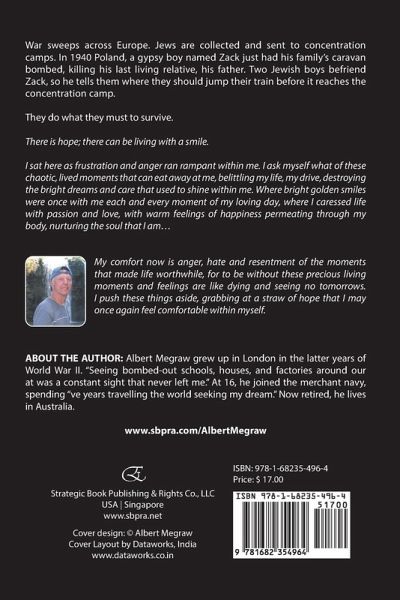 War sweeps across Europe. Jews are collected and sent to concentration camps. In 1940 Poland, a gypsy boy named Zack just had his family's caravan bombed, killing his last living relative, his father. Two Jewish boys befriend Zack, so he tells them where they should jump their train before it reaches the concentration camp.

They do what they must to survive.

There is hope; there can be living with a smile.

I sat here as frustration and anger ran rampant within me. I ask myself what of these chaotic, lived moments that can eat away at me, belittling my life, my drive, destroying the bright dreams and care that used to shine within me. Where bright golden smiles were once with me each and every moment of my loving day, where I caressed life with passion and love, with warm feelings of happiness permeating through my body, nurturing the soul that I am…

My comfort now is anger, hate and resentment of the moments that made life worthwhile, for to be without these precious living moments and feelings are like dying and seeing no tomorrows. I push these things aside, grabbing at a straw of hope that I may once again feel comfortable within myself.

ABOUT THE AUTHOR: Albert Megraw grew up in London in the latter years of World War II. "Seeing bombed-out schools, houses, and factories around our at was a constant sight that never left me." At 16, he joined the merchant navy, spending "ve years travelling the world seeking my dream." Now retired, he lives in Australia.

www.sbpra.com/AlbertMegraw

Strategic Book Publishing & Rights Co., LLC
USA | Singapore
www.sbpra.net

Cover design: © Albert Megraw
Cover Layout by Dataworks, India
www.dataworks.co.in

ISBN: 978-1-68235-496-4
Price: $ 17.00

ISBN 978-1-68235-496-4
51700
9 781682 354964